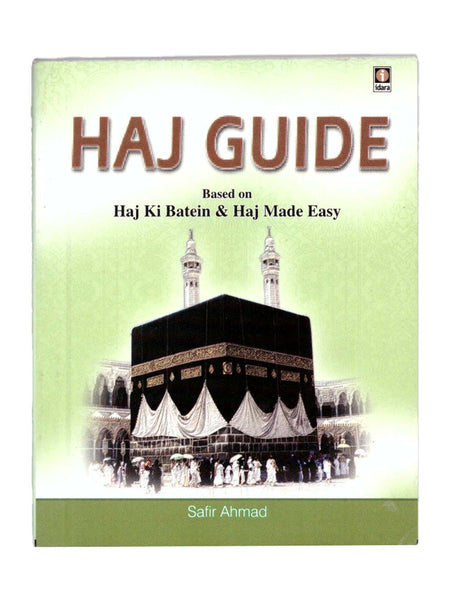 idara

HAJ GUIDE

Based on
Haj Ki Batein & Haj Made Easy

Safir Ahmad